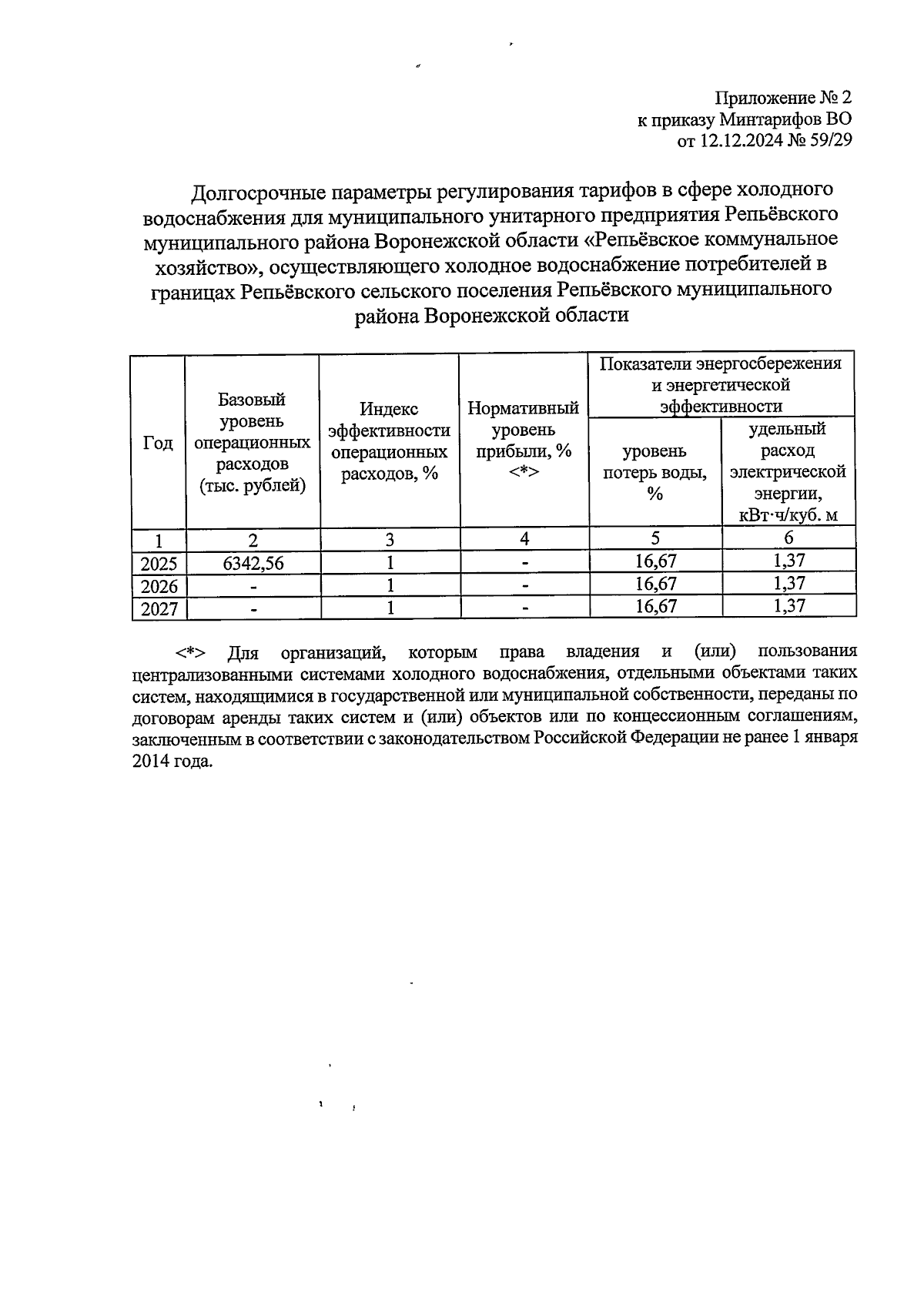 Приложение № 2
к приказу Минтарифов ВО
от 12.12.2024 № 59/29

Долгосрочные параметры регулирования тарифов в сфере холодного водоснабжения для муниципального унитарного предприятия Репьёвского муниципального района Воронежской области «Репьёвское коммунальное хозяйство», осуществляющего холодное водоснабжение потребителей в границах Репьёвского сельского поселения Репьёвского муниципального района Воронежской области

| Год | Базовый уровень операционных расходов (тыс. рублей) | Индекс эффективности операционных расходов, % | Нормативный уровень прибыли, % <*> | Показатели энергосбережения и энергетической эффективности: уровень потерь воды, % | Показатели энергосбережения и энергетической эффективности: удельный расход электрической энергии, кВт·ч/куб. м |
|---|---|---|---|---|---|
| 1 | 2 | 3 | 4 | 5 | 6 |
| 2025 | 6342,56 | 1 | - | 16,67 | 1,37 |
| 2026 | - | 1 | - | 16,67 | 1,37 |
| 2027 | - | 1 | - | 16,67 | 1,37 |

<*> Для организаций, которым права владения и (или) пользования централизованными системами холодного водоснабжения, отдельными объектами таких систем, находящимися в государственной или муниципальной собственности, переданы по договорам аренды таких систем и (или) объектов или по концессионным соглашениям, заключенным в соответствии с законодательством Российской Федерации не ранее 1 января 2014 года.